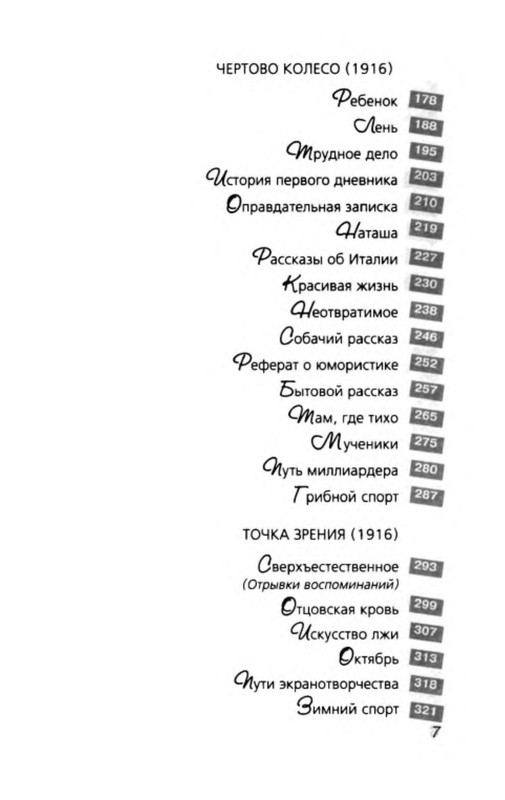 ЧЕРТОВО КОЛЕСО (1916)

Ребенок 178
Лень 188
Трудное дело 195
История первого дневника 203
Оправдательная записка 210
Наташа 219
Рассказы об Италии 227
Красивая жизнь 230
Неотвратимое 238
Собачий рассказ 246
Реферат о юмористике 252
Бытовой рассказ 257
Там, где тихо 265
Мученики 275
Путь миллиардера 280
Грибной спорт 287

ТОЧКА ЗРЕНИЯ (1916)

Сверхъестественное 293
(Отрывки воспоминаний)
Отцовская кровь 299
Искусство лжи 307
Октябрь 313
Пути экранотворчества 318
Зимний спорт 321

7